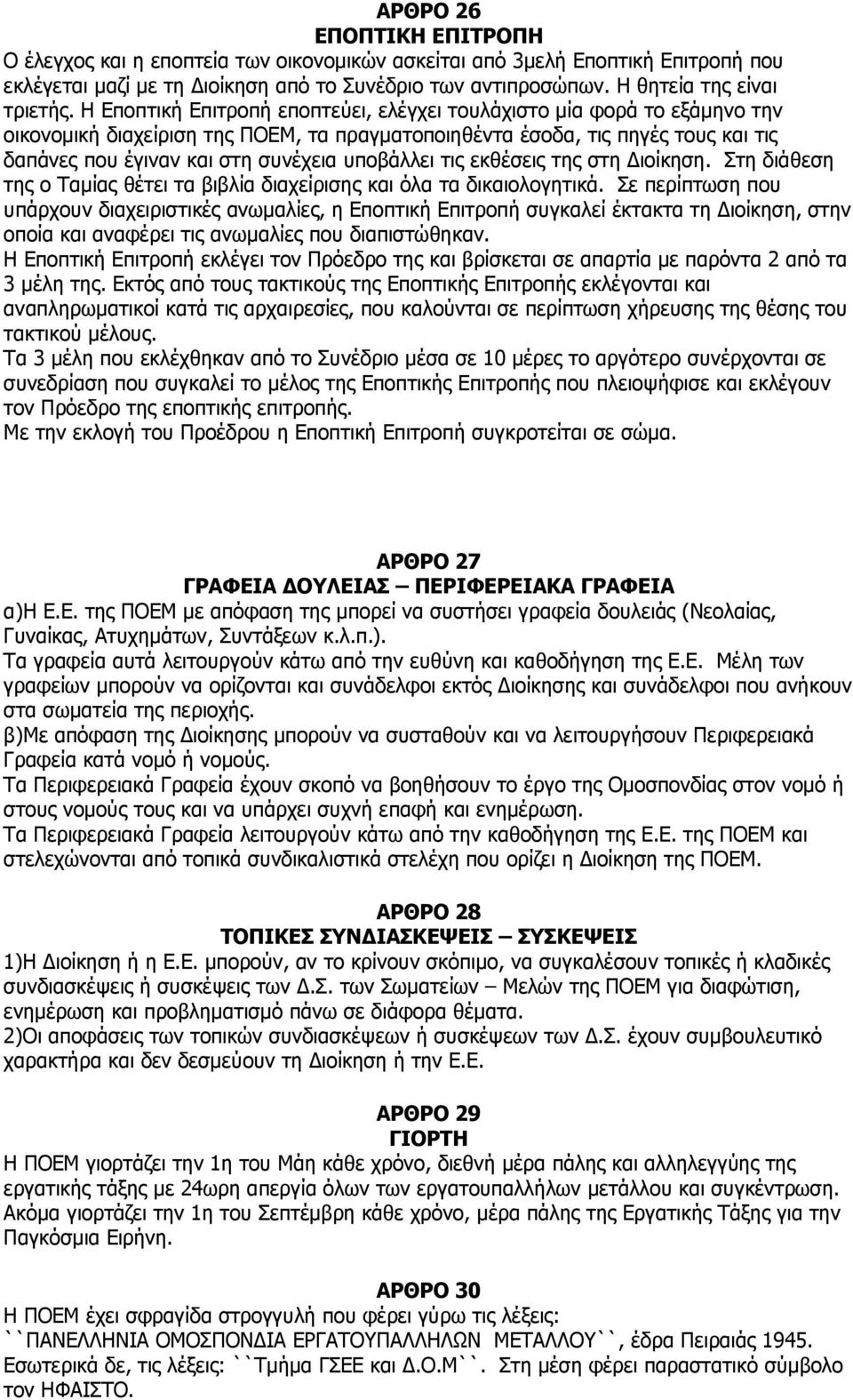 ΑΡΘΡΟ 26
ΕΠΟΠΤΙΚΗ ΕΠΙΤΡΟΠΗ

Ο έλεγχος και η εποπτεία των οικονομικών ασκείται από 3μελή Εποπτική Επιτροπή που εκλέγεται μαζί με τη Διοίκηση από το Συνέδριο των αντιπροσώπων. Η θητεία της είναι τριετής. Η Εποπτική Επιτροπή εποπτεύει, ελέγχει τουλάχιστο μία φορά το εξάμηνο την οικονομική διαχείριση της ΠΟΕΜ, τα πραγματοποιηθέντα έσοδα, τις πηγές τους και τις δαπάνες που έγιναν και στη συνέχεια υποβάλλει τις εκθέσεις της στη Διοίκηση. Στη διάθεση της ο Ταμίας θέτει τα βιβλία διαχείρισης και όλα τα δικαιολογητικά. Σε περίπτωση που υπάρχουν διαχειριστικές ανωμαλίες, η Εποπτική Επιτροπή συγκαλεί έκτακτα τη Διοίκηση, στην οποία και αναφέρει τις ανωμαλίες που διαπιστώθηκαν.
Η Εποπτική Επιτροπή εκλέγει τον Πρόεδρο της και βρίσκεται σε απαρτία με παρόντα 2 από τα 3 μέλη της. Εκτός από τους τακτικούς της Εποπτικής Επιτροπής εκλέγονται και αναπληρωματικοί κατά τις αρχαιρεσίες, που καλούνται σε περίπτωση χήρευσης της θέσης του τακτικού μέλους.
Τα 3 μέλη που εκλέχθηκαν από το Συνέδριο μέσα σε 10 μέρες το αργότερο συνέρχονται σε συνεδρίαση που συγκαλεί το μέλος της Εποπτικής Επιτροπής που πλειοψήφισε και εκλέγουν τον Πρόεδρο της εποπτικής επιτροπής.
Με την εκλογή του Προέδρου η Εποπτική Επιτροπή συγκροτείται σε σώμα.

ΑΡΘΡΟ 27
ΓΡΑΦΕΙΑ ΔΟΥΛΕΙΑΣ – ΠΕΡΙΦΕΡΕΙΑΚΑ ΓΡΑΦΕΙΑ

α)Η Ε.Ε. της ΠΟΕΜ με απόφαση της μπορεί να συστήσει γραφεία δουλειάς (Νεολαίας, Γυναίκας, Ατυχημάτων, Συντάξεων κ.λ.π.).
Τα γραφεία αυτά λειτουργούν κάτω από την ευθύνη και καθοδήγηση της Ε.Ε. Μέλη των γραφείων μπορούν να ορίζονται και συνάδελφοι εκτός Διοίκησης και συνάδελφοι που ανήκουν στα σωματεία της περιοχής.
β)Με απόφαση της Διοίκησης μπορούν να συσταθούν και να λειτουργήσουν Περιφερειακά Γραφεία κατά νομό ή νομούς.
Τα Περιφερειακά Γραφεία έχουν σκοπό να βοηθήσουν το έργο της Ομοσπονδίας στον νομό ή στους νομούς τους και να υπάρχει συχνή επαφή και ενημέρωση.
Τα Περιφερειακά Γραφεία λειτουργούν κάτω από την καθοδήγηση της Ε.Ε. της ΠΟΕΜ και στελεχώνονται από τοπικά συνδικαλιστικά στελέχη που ορίζει η Διοίκηση της ΠΟΕΜ.

ΑΡΘΡΟ 28
ΤΟΠΙΚΕΣ ΣΥΝΔΙΑΣΚΕΨΕΙΣ – ΣΥΣΚΕΨΕΙΣ

1)Η Διοίκηση ή η Ε.Ε. μπορούν, αν το κρίνουν σκόπιμο, να συγκαλέσουν τοπικές ή κλαδικές συνδιασκέψεις ή συσκέψεις των Δ.Σ. των Σωματείων – Μελών της ΠΟΕΜ για διαφώτιση, ενημέρωση και προβληματισμό πάνω σε διάφορα θέματα.
2)Οι αποφάσεις των τοπικών συνδιασκέψεων ή συσκέψεων των Δ.Σ. έχουν συμβουλευτικό χαρακτήρα και δεν δεσμεύουν τη Διοίκηση ή την Ε.Ε.

ΑΡΘΡΟ 29
ΓΙΟΡΤΗ

Η ΠΟΕΜ γιορτάζει την 1η του Μάη κάθε χρόνο, διεθνή μέρα πάλης και αλληλεγγύης της εργατικής τάξης με 24ωρη απεργία όλων των εργατουπαλλήλων μετάλλου και συγκέντρωση.
Ακόμα γιορτάζει την 1η του Σεπτέμβρη κάθε χρόνο, μέρα πάλης της Εργατικής Τάξης για την Παγκόσμια Ειρήνη.

ΑΡΘΡΟ 30

Η ΠΟΕΜ έχει σφραγίδα στρογγυλή που φέρει γύρω τις λέξεις:
``ΠΑΝΕΛΛΗΝΙΑ ΟΜΟΣΠΟΝΔΙΑ ΕΡΓΑΤΟΥΠΑΛΛΗΛΩΝ ΜΕΤΑΛΛΟΥ``, έδρα Πειραιάς 1945.
Εσωτερικά δε, τις λέξεις: ``Τμήμα ΓΣΕΕ και Δ.Ο.Μ``. Στη μέση φέρει παραστατικό σύμβολο τον ΗΦΑΙΣΤΟ.